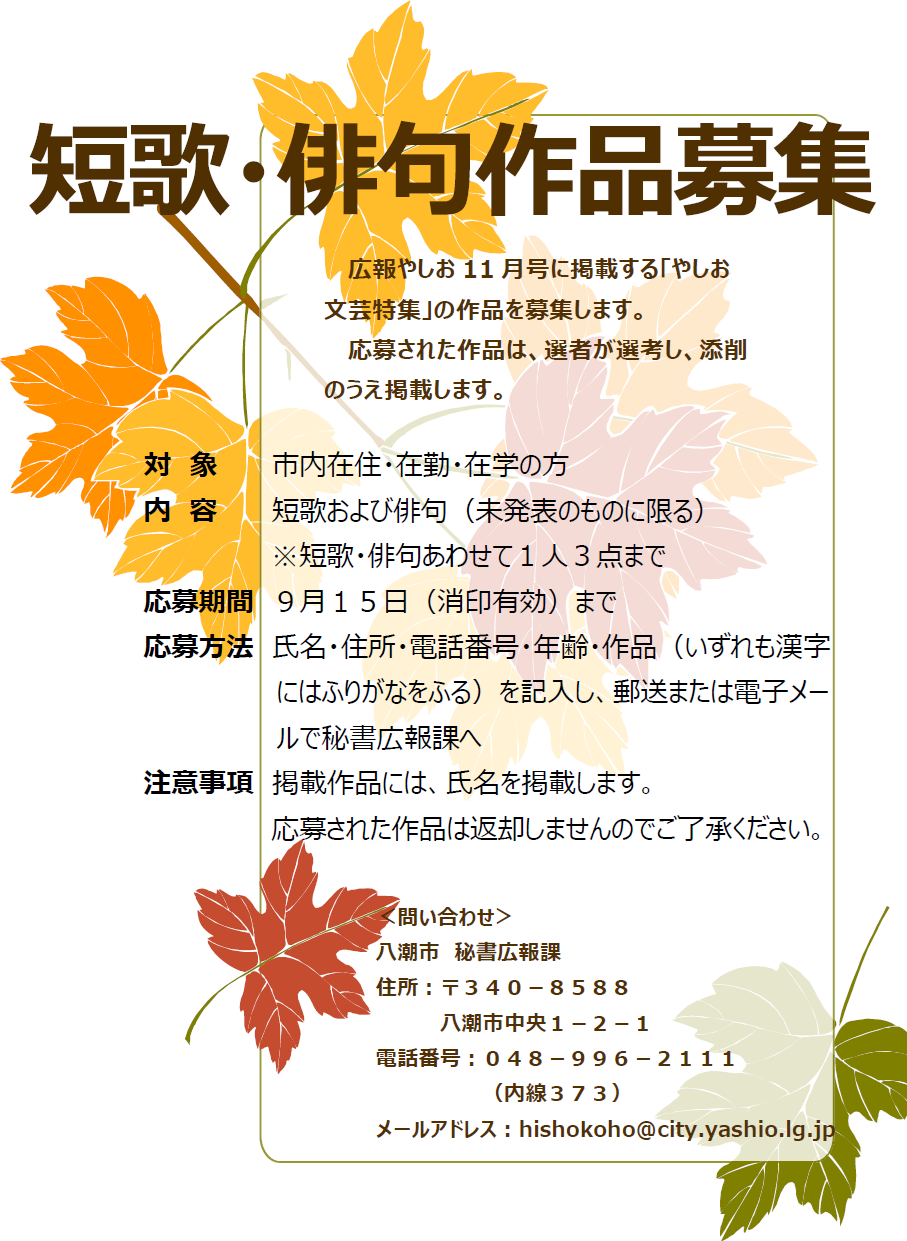 短歌・俳句作品募集

広報やしお11月号に掲載する「やしお文芸特集」の作品を募集します。

応募された作品は、選者が選考し、添削のうえ掲載します。

対 象 市内在住・在勤・在学の方
内 容 短歌および俳句（未発表のものに限る）
※短歌・俳句あわせて1人3点まで
応募期間 9月15日（消印有効）まで
応募方法 氏名・住所・電話番号・年齢・作品（いずれも漢字にはふりがなをふる）を記入し、郵送または電子メールで秘書広報課へ
注意事項 掲載作品には、氏名を掲載します。
応募された作品は返却しませんのでご了承ください。

＜問い合わせ＞
八潮市 秘書広報課
住所：〒340－8588
八潮市中央1－2－1
電話番号：048－996－2111
（内線373）
メールアドレス：hishokoho@city.yashio.lg.jp